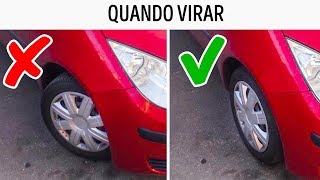 QUANDO VIRAR